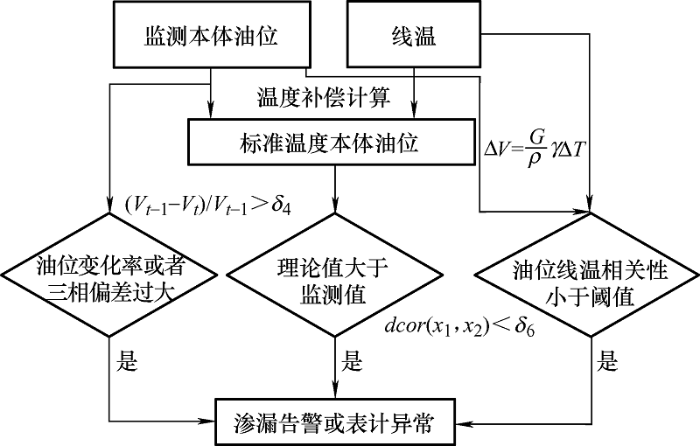 监测本体油位

线温

温度补偿计算

标准温度本体油位

$\Delta V=\frac{G}{\rho}\gamma\Delta T$

$(V_{t-1}-V_t)/V_{t-1}>\delta_4$

油位变化率或者三相偏差过大

理论值大于监测值

油位线温相关性小于阈值

$dcor(x_1,x_2)<\delta_6$

是

是

是

渗漏告警或表计异常